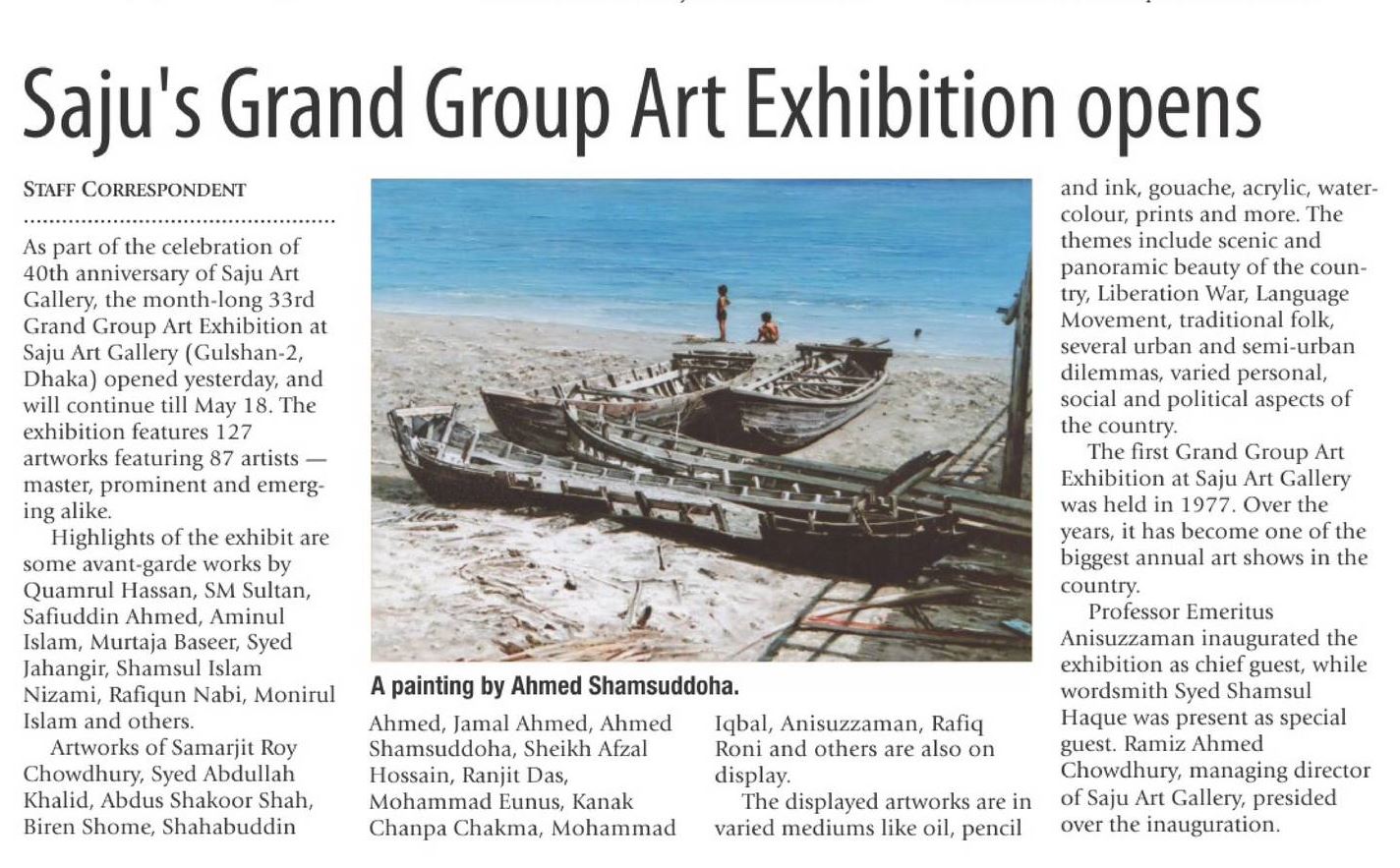 Saju's Grand Group Art Exhibition opens

STAFF CORRESPONDENT

As part of the celebration of 40th anniversary of Saju Art Gallery, the month-long 33rd Grand Group Art Exhibition at Saju Art Gallery (Gulshan-2, Dhaka) opened yesterday, and will continue till May 18. The exhibition features 127 artworks featuring 87 artists — master, prominent and emerging alike.

Highlights of the exhibit are some avant-garde works by Quamrul Hassan, SM Sultan, Safiuddin Ahmed, Aminul Islam, Murtaja Baseer, Syed Jahangir, Shamsul Islam Nizami, Rafiqun Nabi, Monirul Islam and others.

Artworks of Samarjit Roy Chowdhury, Syed Abdullah Khalid, Abdus Shakoor Shah, Biren Shome, Shahabuddin Ahmed, Jamal Ahmed, Ahmed Shamsuddoha, Sheikh Afzal Hossain, Ranjit Das, Mohammad Eunus, Kanak Chanpa Chakma, Mohammad Iqbal, Anisuzzaman, Rafiq Roni and others are also on display.

The displayed artworks are in varied mediums like oil, pencil and ink, gouache, acrylic, watercolour, prints and more. The themes include scenic and panoramic beauty of the country, Liberation War, Language Movement, traditional folk, several urban and semi-urban dilemmas, varied personal, social and political aspects of the country.

The first Grand Group Art Exhibition at Saju Art Gallery was held in 1977. Over the years, it has become one of the biggest annual art shows in the country.

Professor Emeritus Anisuzzaman inaugurated the exhibition as chief guest, while wordsmith Syed Shamsul Haque was present as special guest. Ramiz Ahmed Chowdhury, managing director of Saju Art Gallery, presided over the inauguration.

A painting by Ahmed Shamsuddoha.